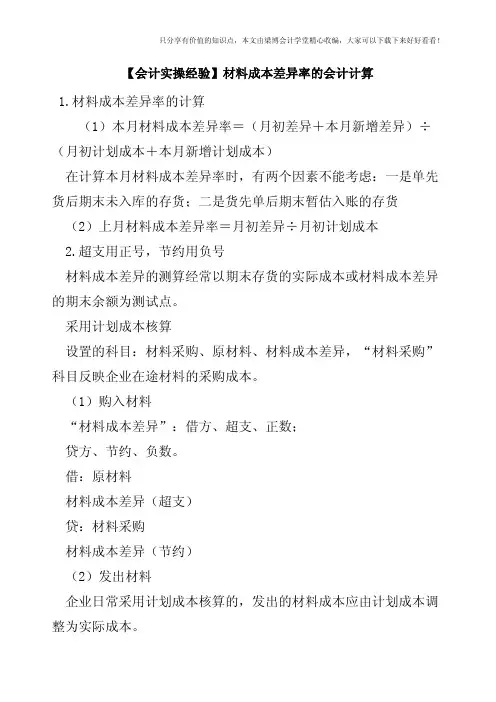 只分享有价值的知识点，本文由梁博会计学堂精心收编，大家可以下载下来好好看看！

【会计实操经验】材料成本差异率的会计计算

1.材料成本差异率的计算

（1）本月材料成本差异率＝（月初差异＋本月新增差异）÷（月初计划成本＋本月新增计划成本）

在计算本月材料成本差异率时，有两个因素不能考虑：一是单先货后期末未入库的存货；二是货先单后期末暂估入账的存货

（2）上月材料成本差异率＝月初差异÷月初计划成本

2.超支用正号，节约用负号

材料成本差异的测算经常以期末存货的实际成本或材料成本差异的期末余额为测试点。

采用计划成本核算

设置的科目：材料采购、原材料、材料成本差异，“材料采购”科目反映企业在途材料的采购成本。

（1）购入材料

“材料成本差异”：借方、超支、正数；

贷方、节约、负数。

借：原材料

材料成本差异（超支）

贷：材料采购

材料成本差异（节约）

（2）发出材料

企业日常采用计划成本核算的，发出的材料成本应由计划成本调整为实际成本。